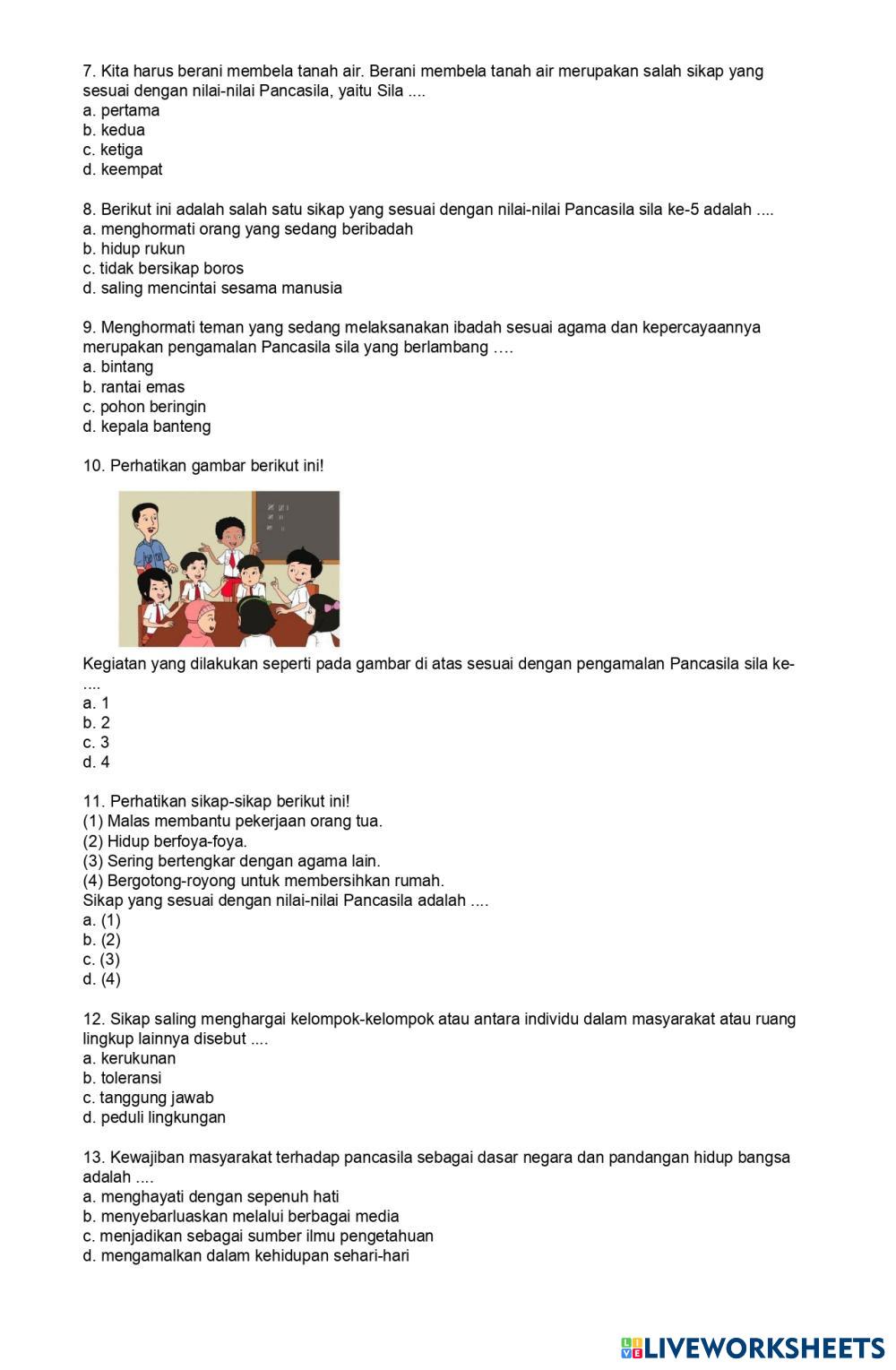 7. Kita harus berani membela tanah air. Berani membela tanah air merupakan salah sikap yang sesuai dengan nilai-nilai Pancasila, yaitu Sila ....
a. pertama
b. kedua
c. ketiga
d. keempat

8. Berikut ini adalah salah satu sikap yang sesuai dengan nilai-nilai Pancasila sila ke-5 adalah ....
a. menghormati orang yang sedang beribadah
b. hidup rukun
c. tidak bersikap boros
d. saling mencintai sesama manusia

9. Menghormati teman yang sedang melaksanakan ibadah sesuai agama dan kepercayaannya merupakan pengamalan Pancasila sila yang berlambang ….
a. bintang
b. rantai emas
c. pohon beringin
d. kepala banteng

10. Perhatikan gambar berikut ini!

Kegiatan yang dilakukan seperti pada gambar di atas sesuai dengan pengamalan Pancasila sila ke-....
a. 1
b. 2
c. 3
d. 4

11. Perhatikan sikap-sikap berikut ini!
(1) Malas membantu pekerjaan orang tua.
(2) Hidup berfoya-foya.
(3) Sering bertengkar dengan agama lain.
(4) Bergotong-royong untuk membersihkan rumah.
Sikap yang sesuai dengan nilai-nilai Pancasila adalah ....
a. (1)
b. (2)
c. (3)
d. (4)

12. Sikap saling menghargai kelompok-kelompok atau antara individu dalam masyarakat atau ruang lingkup lainnya disebut ....
a. kerukunan
b. toleransi
c. tanggung jawab
d. peduli lingkungan

13. Kewajiban masyarakat terhadap pancasila sebagai dasar negara dan pandangan hidup bangsa adalah ....
a. menghayati dengan sepenuh hati
b. menyebarluaskan melalui berbagai media
c. menjadikan sebagai sumber ilmu pengetahuan
d. mengamalkan dalam kehidupan sehari-hari

LIVEWORKSHEETS